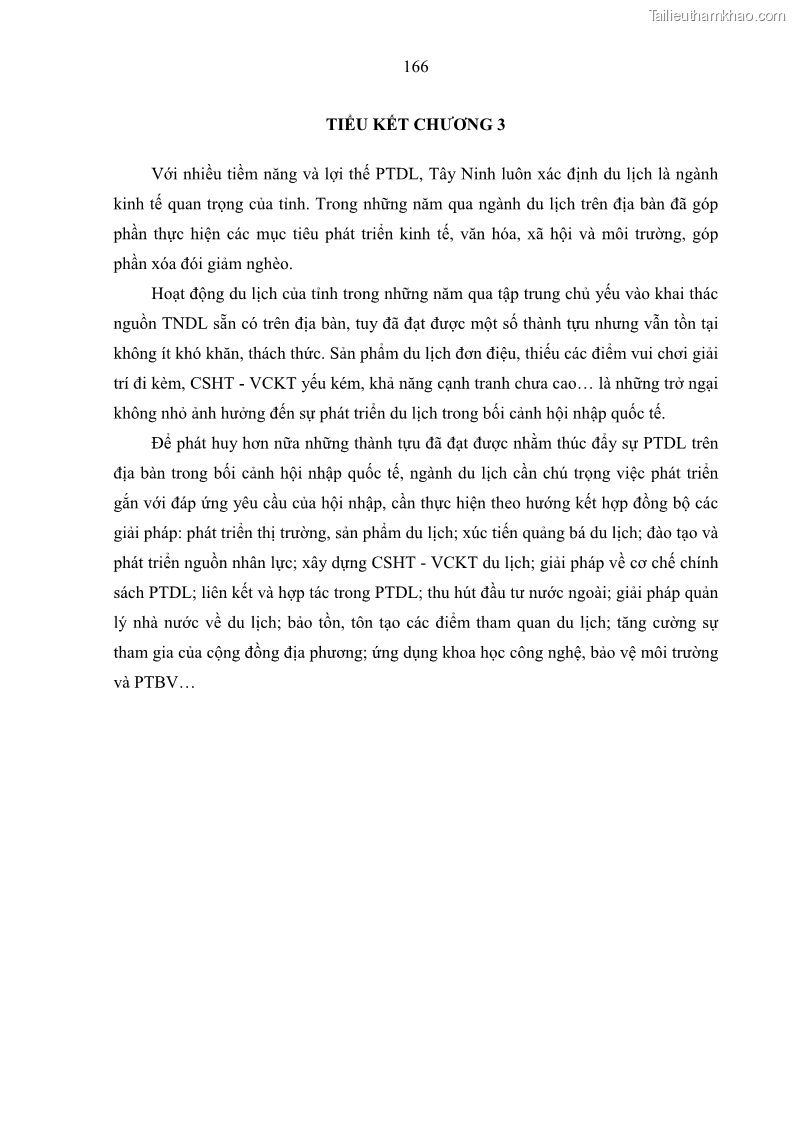 Tailieuthamkhao.com

166

TIỂU KẾT CHƯƠNG 3

Với nhiều tiềm năng và lợi thế PTDL, Tây Ninh luôn xác định du lịch là ngành kinh tế quan trọng của tỉnh. Trong những năm qua ngành du lịch trên địa bàn đã góp phần thực hiện các mục tiêu phát triển kinh tế, văn hóa, xã hội và môi trường, góp phần xóa đói giảm nghèo.

Hoạt động du lịch của tỉnh trong những năm qua tập trung chủ yếu vào khai thác nguồn TNDL sẵn có trên địa bàn, tuy đã đạt được một số thành tựu nhưng vẫn tồn tại không ít khó khăn, thách thức. Sản phẩm du lịch đơn điệu, thiếu các điểm vui chơi giải trí đi kèm, CSHT - VCKT yếu kém, khả năng cạnh tranh chưa cao… là những trở ngại không nhỏ ảnh hưởng đến sự phát triển du lịch trong bối cảnh hội nhập quốc tế.

Để phát huy hơn nữa những thành tựu đã đạt được nhằm thúc đẩy sự PTDL trên địa bàn trong bối cảnh hội nhập quốc tế, ngành du lịch cần chú trọng việc phát triển gắn với đáp ứng yêu cầu của hội nhập, cần thực hiện theo hướng kết hợp đồng bộ các giải pháp: phát triển thị trường, sản phẩm du lịch; xúc tiến quảng bá du lịch; đào tạo và phát triển nguồn nhân lực; xây dựng CSHT - VCKT du lịch; giải pháp về cơ chế chính sách PTDL; liên kết và hợp tác trong PTDL; thu hút đầu tư nước ngoài; giải pháp quản lý nhà nước về du lịch; bảo tồn, tôn tạo các điểm tham quan du lịch; tăng cường sự tham gia của cộng đồng địa phương; ứng dụng khoa học công nghệ, bảo vệ môi trường và PTBV…